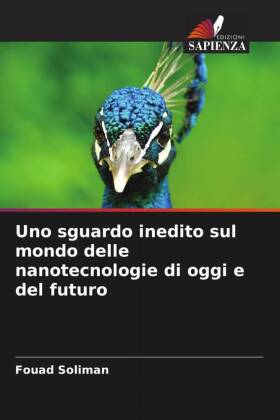 EDIZIONI
SAPIENZA

Uno sguardo inedito sul mondo delle nanotecnologie di oggi e del futuro

Fouad Soliman